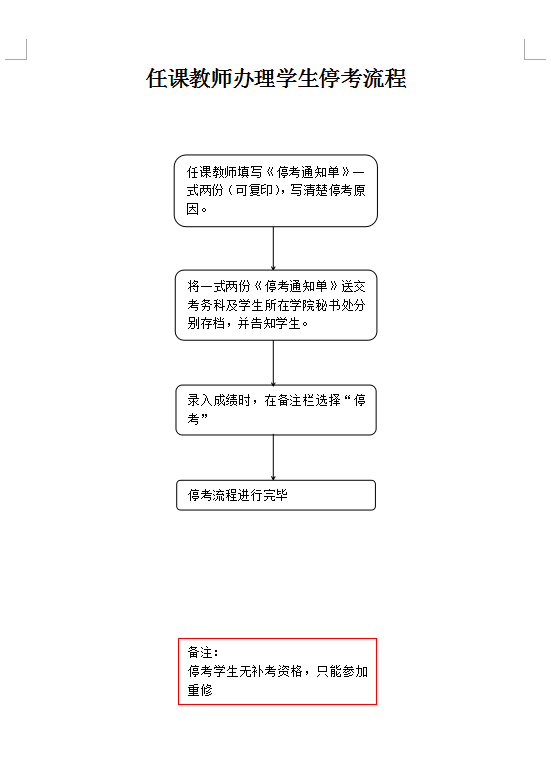 任课教师办理学生停考流程

任课教师填写《停考通知单》一式两份（可复印），写清楚停考原因。

将一式两份《停考通知单》送交考务科及学生所在学院秘书处分别存档，并告知学生。

录入成绩时，在备注栏选择“停考”

停考流程进行完毕

备注：
停考学生无补考资格，只能参加重修